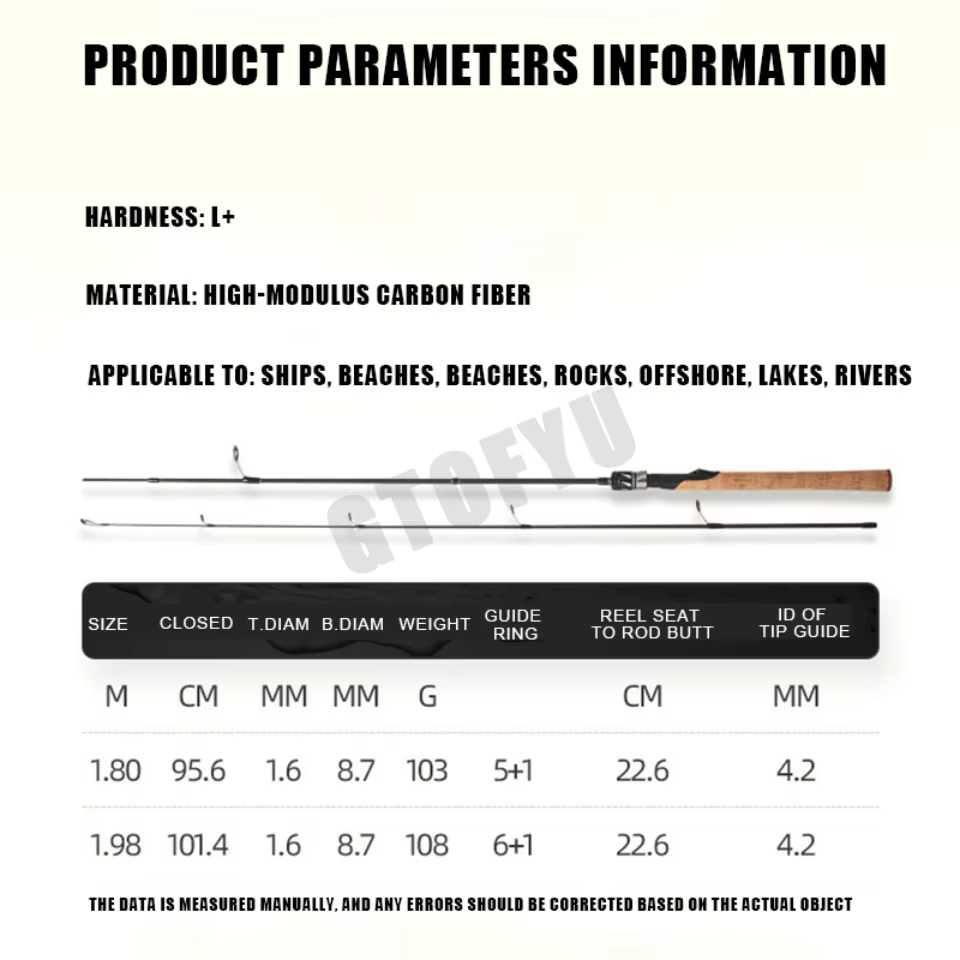 PRODUCT PARAMETERS INFORMATION

HARDNESS: L+

MATERIAL: HIGH-MODULUS CARBON FIBER

APPLICABLE TO: SHIPS, BEACHES, BEACHES, ROCKS, OFFSHORE, LAKES, RIVERS

GTOFYU

| SIZE | CLOSED | T.DIAM | B.DIAM | WEIGHT | GUIDE RING | REEL SEAT TO ROD BUTT | ID OF TIP GUIDE |
|---|---|---|---|---|---|---|---|
| M | CM | MM | MM | G | | CM | MM |
| 1.80 | 95.6 | 1.6 | 8.7 | 103 | 5+1 | 22.6 | 4.2 |
| 1.98 | 101.4 | 1.6 | 8.7 | 108 | 6+1 | 22.6 | 4.2 |

THE DATA IS MEASURED MANUALLY, AND ANY ERRORS SHOULD BE CORRECTED BASED ON THE ACTUAL OBJECT